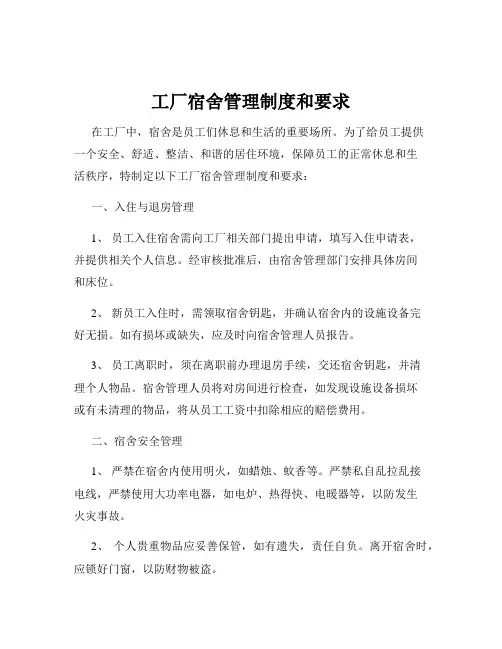 工厂宿舍管理制度和要求

在工厂中，宿舍是员工们休息和生活的重要场所。为了给员工提供一个安全、舒适、整洁、和谐的居住环境，保障员工的正常休息和生活秩序，特制定以下工厂宿舍管理制度和要求：

一、入住与退房管理

1、 员工入住宿舍需向工厂相关部门提出申请，填写入住申请表，并提供相关个人信息。经审核批准后，由宿舍管理部门安排具体房间和床位。

2、 新员工入住时，需领取宿舍钥匙，并确认宿舍内的设施设备完好无损。如有损坏或缺失，应及时向宿舍管理人员报告。

3、 员工离职时，须在离职前办理退房手续，交还宿舍钥匙，并清理个人物品。宿舍管理人员将对房间进行检查，如发现设施设备损坏或有未清理的物品，将从员工工资中扣除相应的赔偿费用。

二、宿舍安全管理

1、 严禁在宿舍内使用明火，如蜡烛、蚊香等。严禁私自乱拉乱接电线，严禁使用大功率电器，如电炉、热得快、电暖器等，以防发生火灾事故。

2、 个人贵重物品应妥善保管，如有遗失，责任自负。离开宿舍时，应锁好门窗，以防财物被盗。